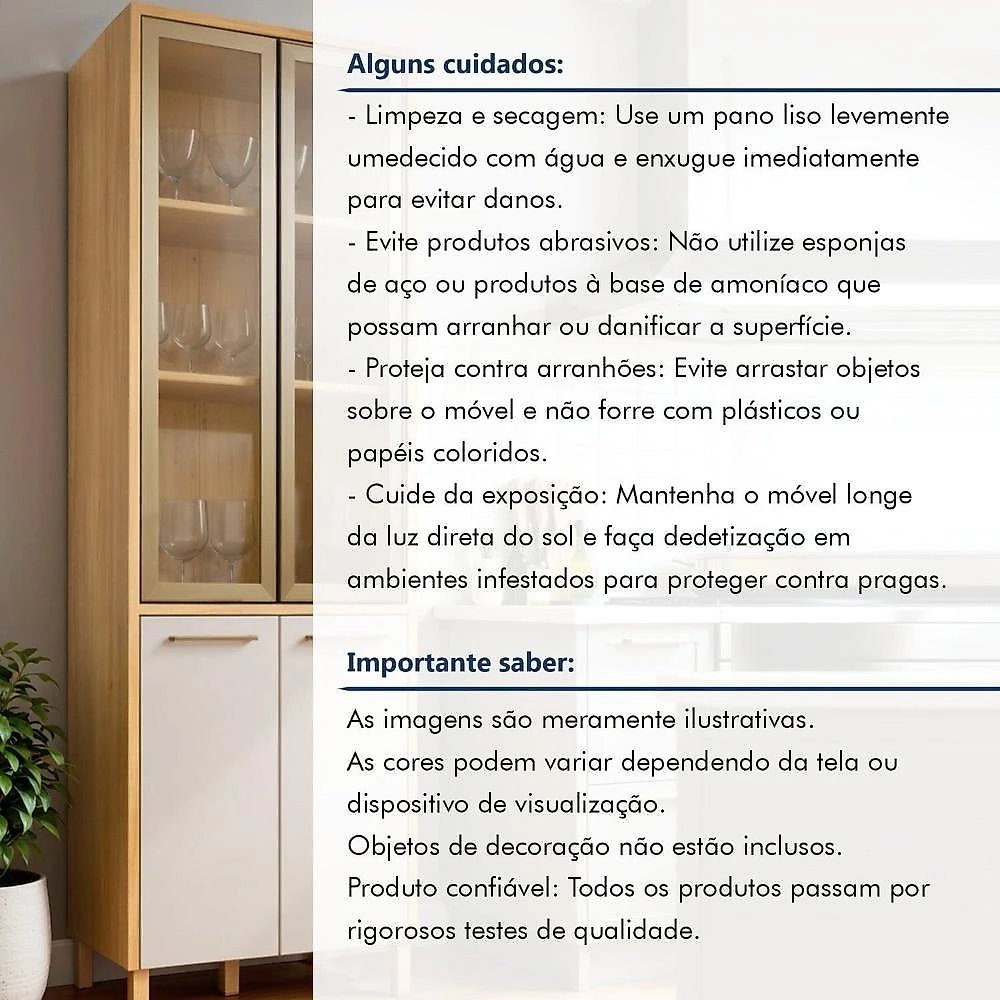 Alguns cuidados:

- Limpeza e secagem: Use um pano liso levemente umedecido com água e enxugue imediatamente para evitar danos.
- Evite produtos abrasivos: Não utilize esponjas de aço ou produtos à base de amoníaco que possam arranhar ou danificar a superfície.
- Proteja contra arranhões: Evite arrastar objetos sobre o móvel e não forre com plásticos ou papéis coloridos.
- Cuide da exposição: Mantenha o móvel longe da luz direta do sol e faça dedetização em ambientes infestados para proteger contra pragas.

Importante saber:

As imagens são meramente ilustrativas.
As cores podem variar dependendo da tela ou dispositivo de visualização.
Objetos de decoração não estão inclusos.
Produto confiável: Todos os produtos passam por rigorosos testes de qualidade.